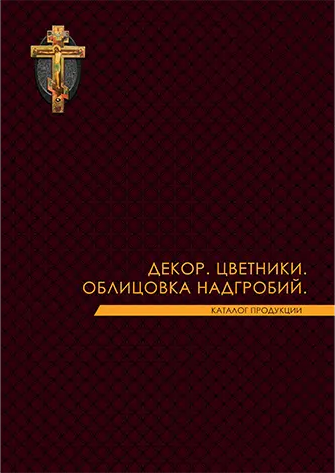 ДЕКОР. ЦВЕТНИКИ.
ОБЛИЦОВКА НАДГРОБИЙ.

КАТАЛОГ ПРОДУКЦИИ